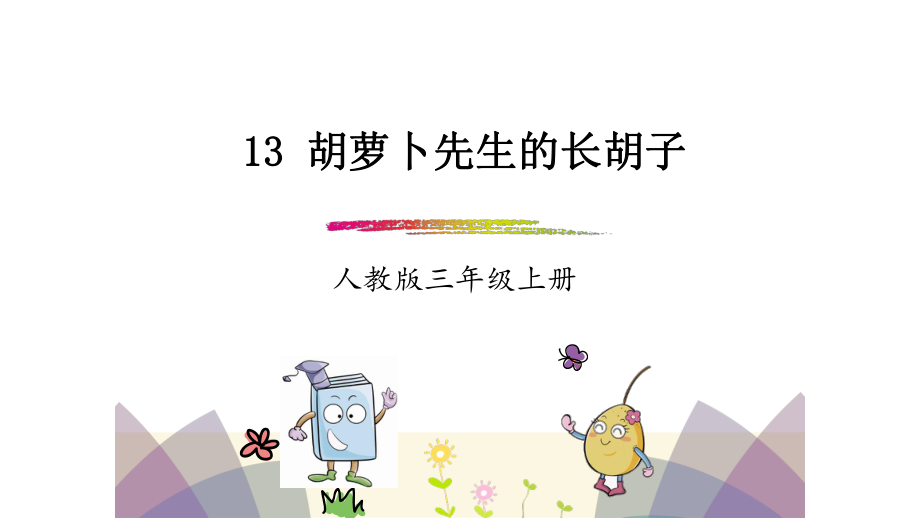 13 胡萝卜先生的长胡子

人教版三年级上册